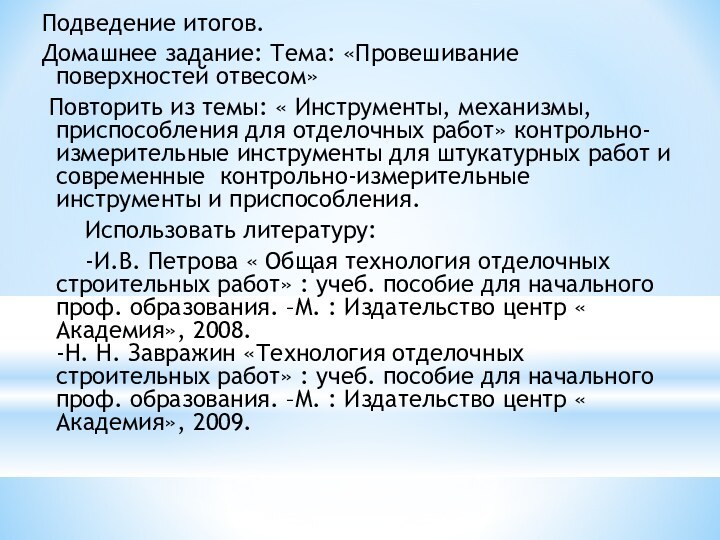 Подведение итогов.

Домашнее задание: Тема: «Провешивание поверхностей отвесом»

Повторить из темы: « Инструменты, механизмы, приспособления для отделочных работ» контрольно-измерительные инструменты для штукатурных работ и современные контрольно-измерительные инструменты и приспособления.

Использовать литературу:

-И.В. Петрова « Общая технология отделочных строительных работ» : учеб. пособие для начального проф. образования. –М. : Издательство центр « Академия», 2008.
-Н. Н. Завражин «Технология отделочных строительных работ» : учеб. пособие для начального проф. образования. –М. : Издательство центр « Академия», 2009.